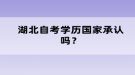 湖北自考学历国家承认吗？